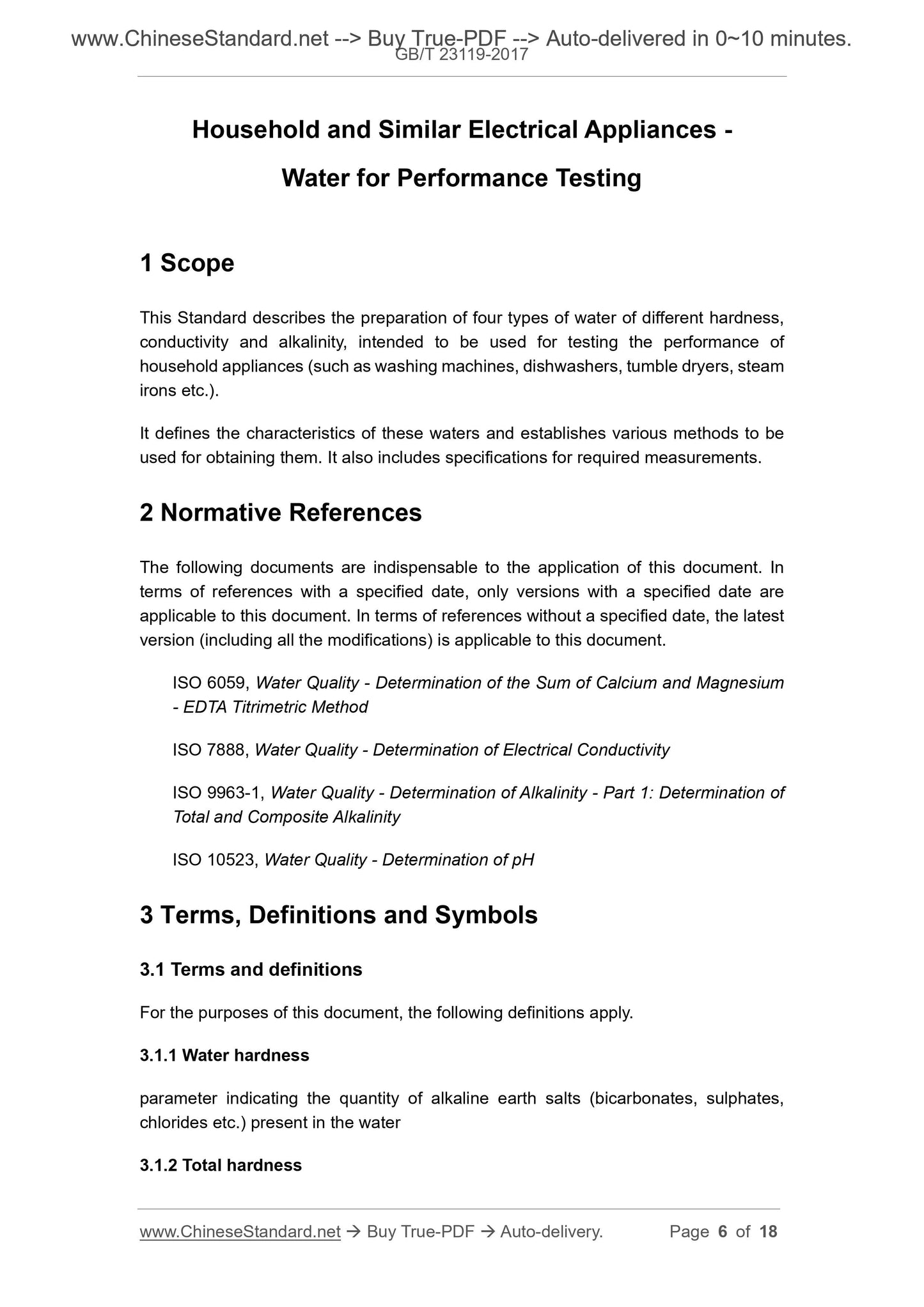 www.ChineseStandard.net --> Buy True-PDF --> Auto-delivered in 0~10 minutes.
GB/T 23119-2017

Household and Similar Electrical Appliances -
Water for Performance Testing

1 Scope

This Standard describes the preparation of four types of water of different hardness, conductivity and alkalinity, intended to be used for testing the performance of household appliances (such as washing machines, dishwashers, tumble dryers, steam irons etc.).

It defines the characteristics of these waters and establishes various methods to be used for obtaining them. It also includes specifications for required measurements.

2 Normative References

The following documents are indispensable to the application of this document. In terms of references with a specified date, only versions with a specified date are applicable to this document. In terms of references without a specified date, the latest version (including all the modifications) is applicable to this document.

ISO 6059, Water Quality - Determination of the Sum of Calcium and Magnesium - EDTA Titrimetric Method

ISO 7888, Water Quality - Determination of Electrical Conductivity

ISO 9963-1, Water Quality - Determination of Alkalinity - Part 1: Determination of Total and Composite Alkalinity

ISO 10523, Water Quality - Determination of pH

3 Terms, Definitions and Symbols

3.1 Terms and definitions

For the purposes of this document, the following definitions apply.

3.1.1 Water hardness

parameter indicating the quantity of alkaline earth salts (bicarbonates, sulphates, chlorides etc.) present in the water

3.1.2 Total hardness

www.ChineseStandard.net → Buy True-PDF → Auto-delivery. Page 6 of 18